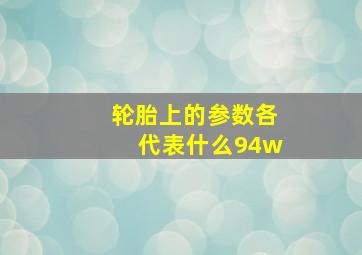 轮胎上的参数各代表什么94w